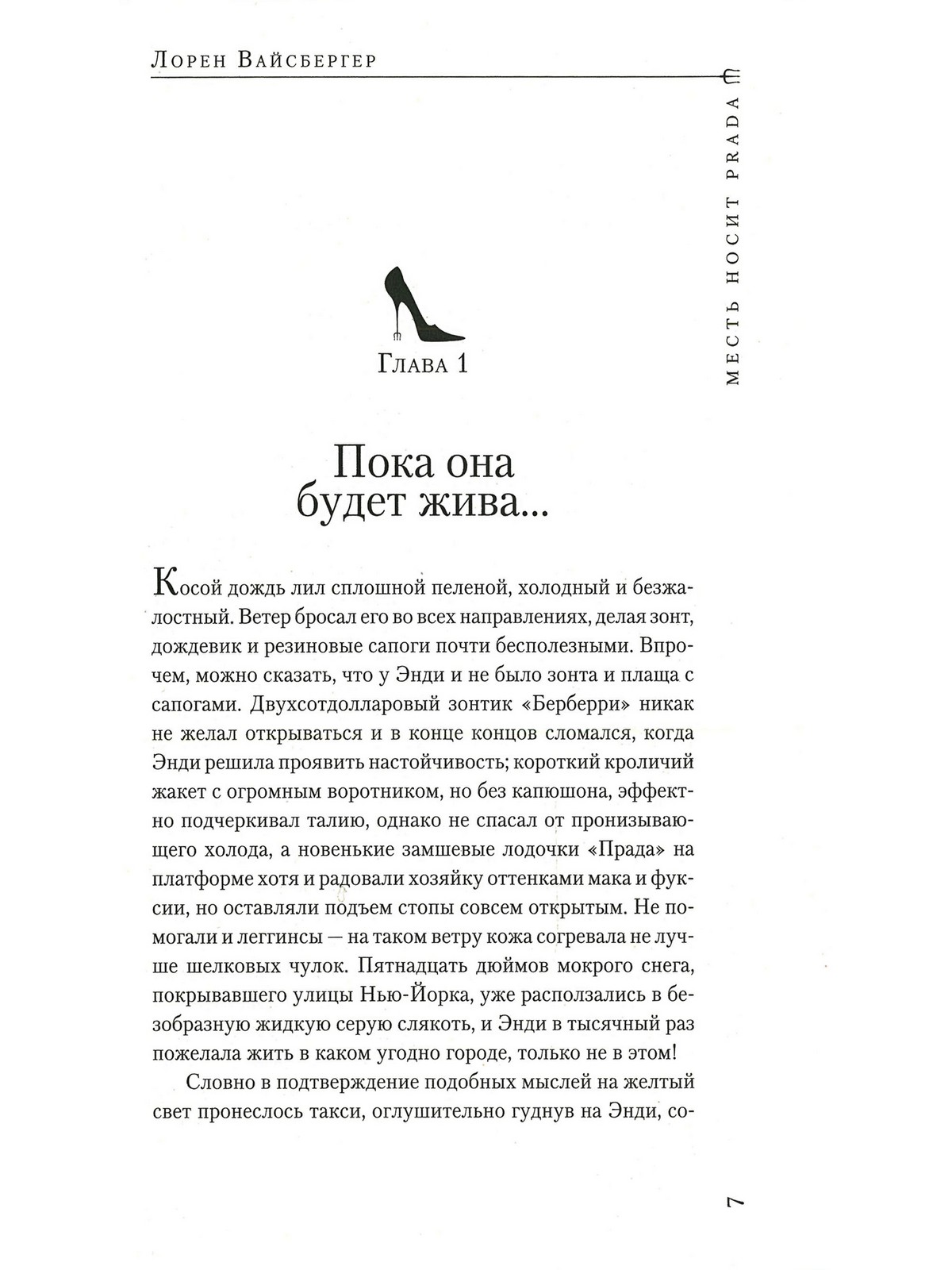 Лорен Вайсбергер

Месть носит Prada

Глава 1

Пока она будет жива...

Косой дождь лил сплошной пеленой, холодный и безжалостный. Ветер бросал его во всех направлениях, делая зонт, дождевик и резиновые сапоги почти бесполезными. Впрочем, можно сказать, что у Энди и не было зонта и плаща с сапогами. Двухсотдолларовый зонтик «Берберри» никак не желал открываться и в конце концов сломался, когда Энди решила проявить настойчивость; короткий кроличий жакет с огромным воротником, но без капюшона, эффектно подчеркивал талию, однако не спасал от пронизывающего холода, а новенькие замшевые лодочки «Прада» на платформе хотя и радовали хозяйку оттенками мака и фуксии, но оставляли подъем стопы совсем открытым. Не помогали и леггинсы — на таком ветру кожа согревала не лучше шелковых чулок. Пятнадцать дюймов мокрого снега, покрывавшего улицы Нью-Йорка, уже расползались в безобразную жидкую серую слякоть, и Энди в тысячный раз пожелала жить в каком угодно городе, только не в этом!

Словно в подтверждение подобных мыслей на желтый свет пронеслось такси, оглушительно гуднув на Энди, со-

7